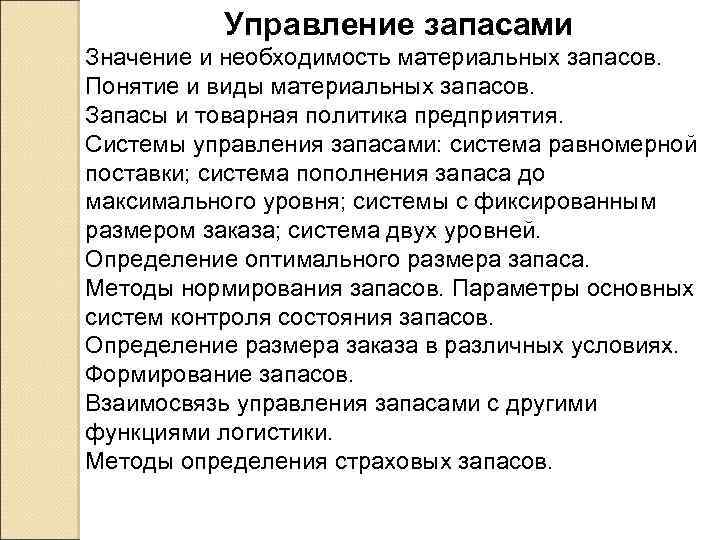 Управление запасами

Значение и необходимость материальных запасов.
Понятие и виды материальных запасов.
Запасы и товарная политика предприятия.
Системы управления запасами: система равномерной поставки; система пополнения запаса до максимального уровня; системы с фиксированным размером заказа; система двух уровней.
Определение оптимального размера запаса.
Методы нормирования запасов. Параметры основных систем контроля состояния запасов.
Определение размера заказа в различных условиях.
Формирование запасов.
Взаимосвязь управления запасами с другими функциями логистики.
Методы определения страховых запасов.